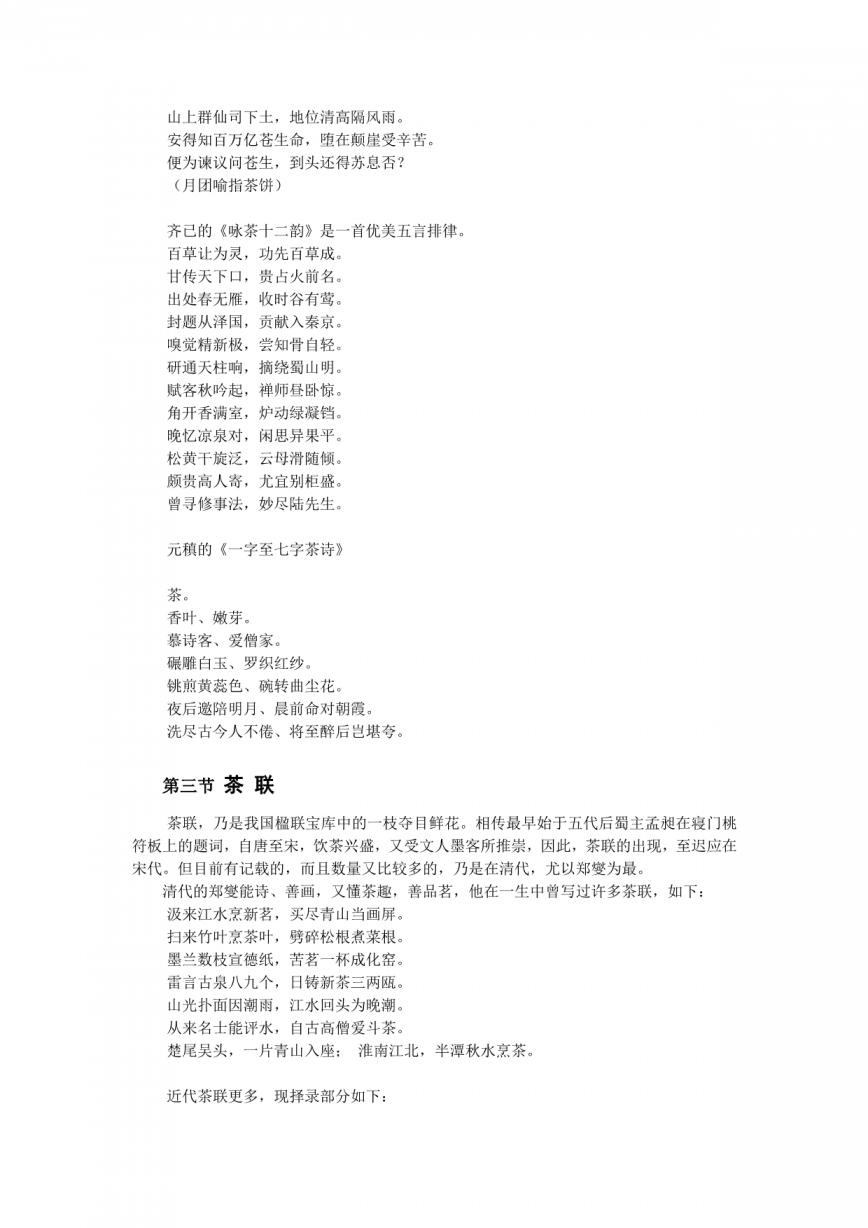 山上群仙司下土，地位清高隔风雨。
安得知百万亿苍生命，堕在颠崖受辛苦。
便为谏议问苍生，到头还得苏息否？
（月团喻指茶饼）

齐已的《咏茶十二韵》是一首优美五言排律。
百草让为灵，功先百草成。
甘传天下口，贵占火前名。
出处春无雁，收时谷有莺。
封题从泽国，贡献入秦京。
嗅觉精新极，尝知骨自轻。
研通天柱响，摘绕蜀山明。
赋客秋吟起，禅师昼卧惊。
角开香满室，炉动绿凝铛。
晚忆凉泉对，闲思异果平。
松黄干旋泛，云母滑随倾。
颇贵高人寄，尤宜别柜盛。
曾寻修事法，妙尽陆先生。

元稹的《一字至七字茶诗》

茶。
香叶、嫩芽。
慕诗客、爱僧家。
碾雕白玉、罗织红纱。
铫煎黄蕊色、碗转曲尘花。
夜后邀陪明月、晨前命对朝霞。
洗尽古今人不倦、将至醉后岂堪夸。

第三节 茶 联

茶联，乃是我国楹联宝库中的一枝夺目鲜花。相传最早始于五代后蜀主孟昶在寝门桃符板上的题词，自唐至宋，饮茶兴盛，又受文人墨客所推崇，因此，茶联的出现，至迟应在宋代。但目前有记载的，而且数量又比较多的，乃是在清代，尤以郑燮为最。

清代的郑燮能诗、善画，又懂茶趣，善品茗，他在一生中曾写过许多茶联，如下：
汲来江水烹新茗，买尽青山当画屏。
扫来竹叶烹茶叶，劈碎松根煮菜根。
墨兰数枝宣德纸，苦茗一杯成化窑。
雷言古泉八九个，日铸新茶三两瓯。
山光扑面因潮雨，江水回头为晚潮。
从来名士能评水，自古高僧爱斗茶。
楚尾吴头，一片青山入座； 淮南江北，半潭秋水烹茶。

近代茶联更多，现择录部分如下：